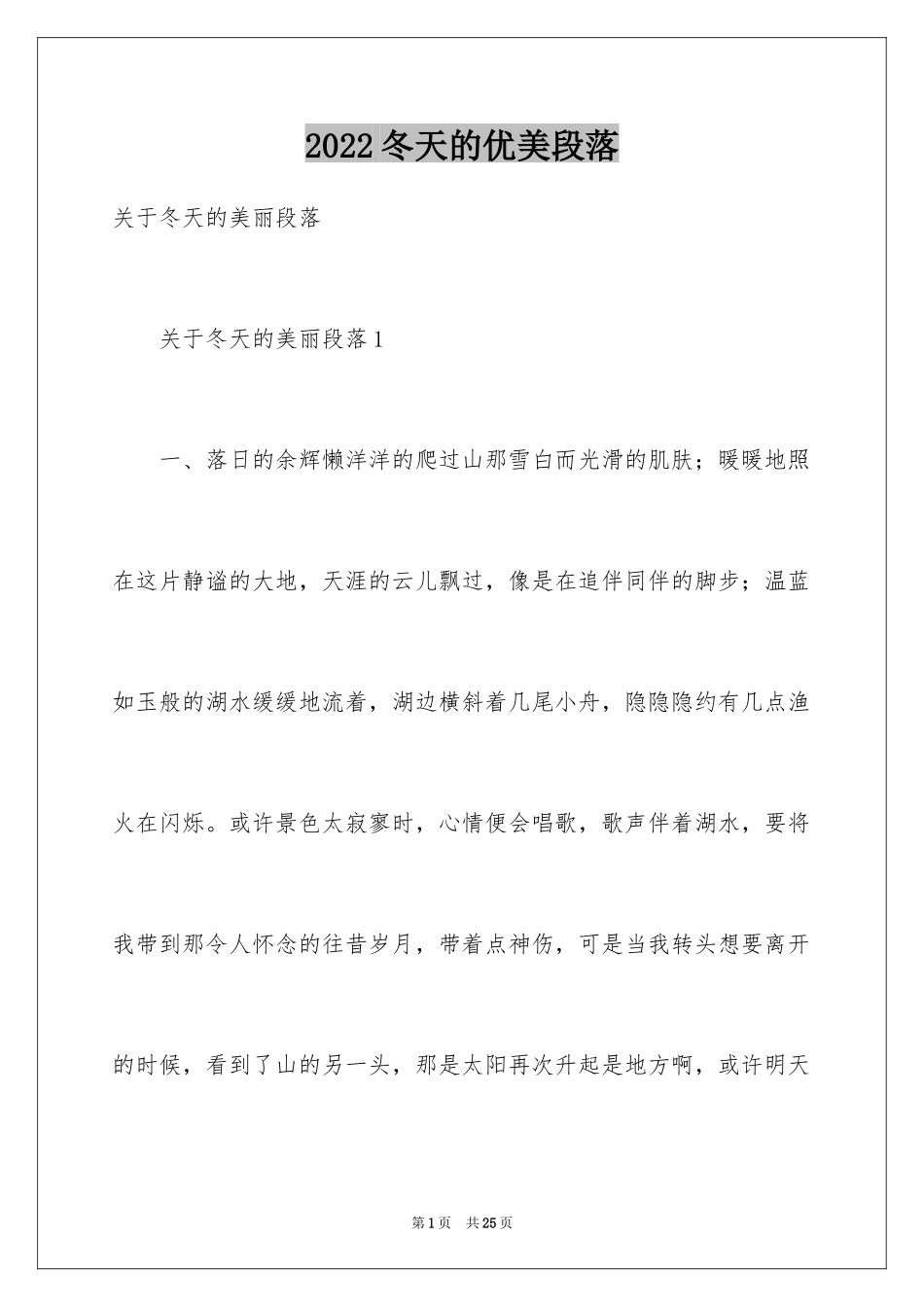 2022冬天的优美段落

关于冬天的美丽段落

关于冬天的美丽段落1

一、落日的余辉懒洋洋的爬过山那雪白而光滑的肌肤；暖暖地照在这片静谧的大地，天涯的云儿飘过，像是在追伴同伴的脚步；温蓝如玉般的湖水缓缓地流着，湖边横斜着几尾小舟，隐隐隐约有几点渔火在闪烁。或许景色太寂寥时，心情便会唱歌，歌声伴着湖水，要将我带到那令人怀念的往昔岁月，带着点神伤，可是当我转头想要离开的时候，看到了山的另一头，那是太阳再次升起是地方啊，或许明天

第1页　共25页